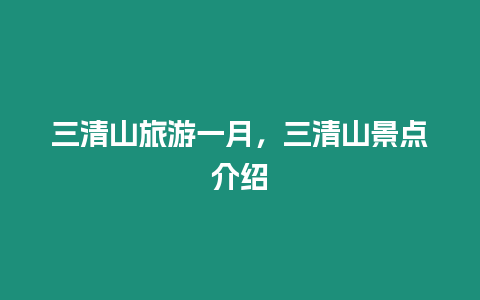 三清山旅游一月，三清山景点介绍